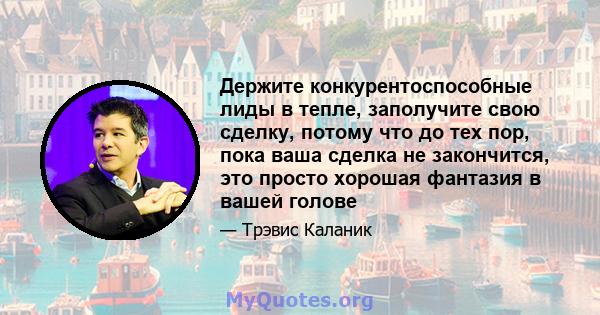 Держите конкурентоспособные лиды в тепле, заполучите свою сделку, потому что до тех пор, пока ваша сделка не закончится, это просто хорошая фантазия в вашей голове

— Трэвис Каланик

MyQuotes.org